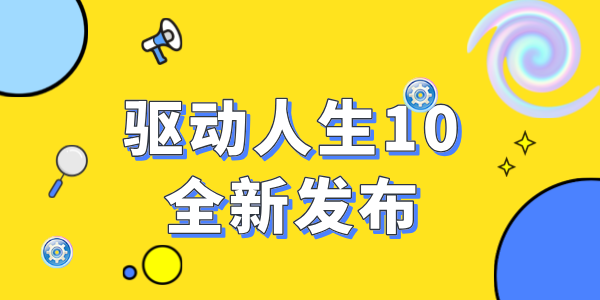 驱动人生10
全新发布